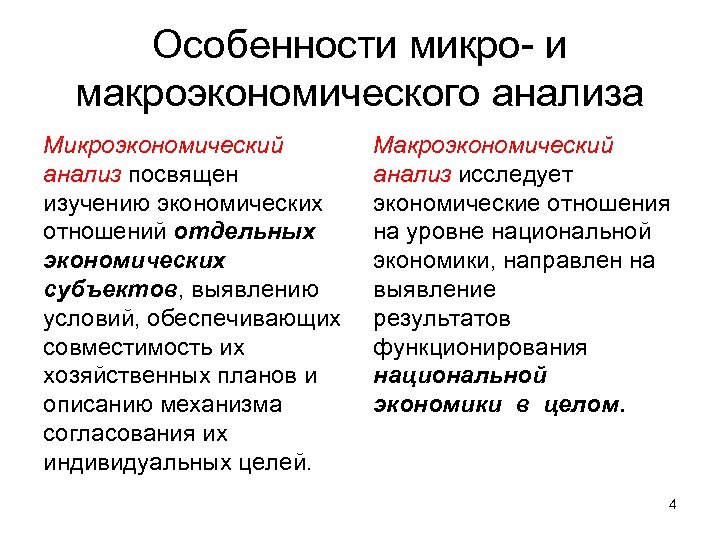 Особенности микро- и макроэкономического анализа

Микроэкономический анализ посвящен изучению экономических отношений отдельных экономических субъектов, выявлению условий, обеспечивающих совместимость их хозяйственных планов и описанию механизма согласования их индивидуальных целей.

Макроэкономический анализ исследует экономические отношения на уровне национальной экономики, направлен на выявление результатов функционирования национальной экономики в целом.

4